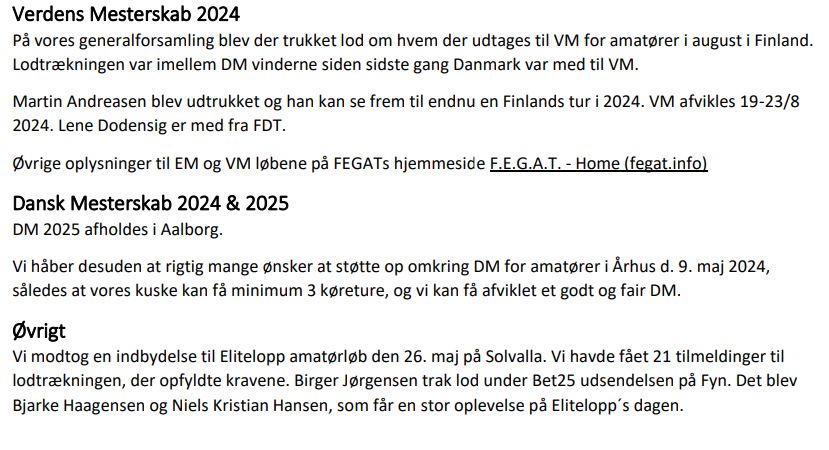 Verdens Mesterskab 2024

På vores generalforsamling blev der trukket lod om hvem der udtages til VM for amatører i august i Finland. Lodtrækningen var imellem DM vinderne siden sidste gang Danmark var med til VM.

Martin Andreasen blev udtrukket og han kan se frem til endnu en Finlands tur i 2024. VM afvikles 19-23/8 2024. Lene Dodensig er med fra FDT.

Øvrige oplysninger til EM og VM løbene på FEGATs hjemmeside F.E.G.A.T. - Home (fegat.info)

Dansk Mesterskab 2024 & 2025

DM 2025 afholdes i Aalborg.

Vi håber desuden at rigtig mange ønsker at støtte op omkring DM for amatører i Århus d. 9. maj 2024, således at vores kuske kan få minimum 3 køreture, og vi kan få afviklet et godt og fair DM.

Øvrigt

Vi modtog en indbydelse til Elitelopp amatørløb den 26. maj på Solvalla. Vi havde fået 21 tilmeldinger til lodtrækningen, der opfyldte kravene. Birger Jørgensen trak lod under Bet25 udsendelsen på Fyn. Det blev Bjarke Haagensen og Niels Kristian Hansen, som får en stor oplevelse på Elitelopp´s dagen.